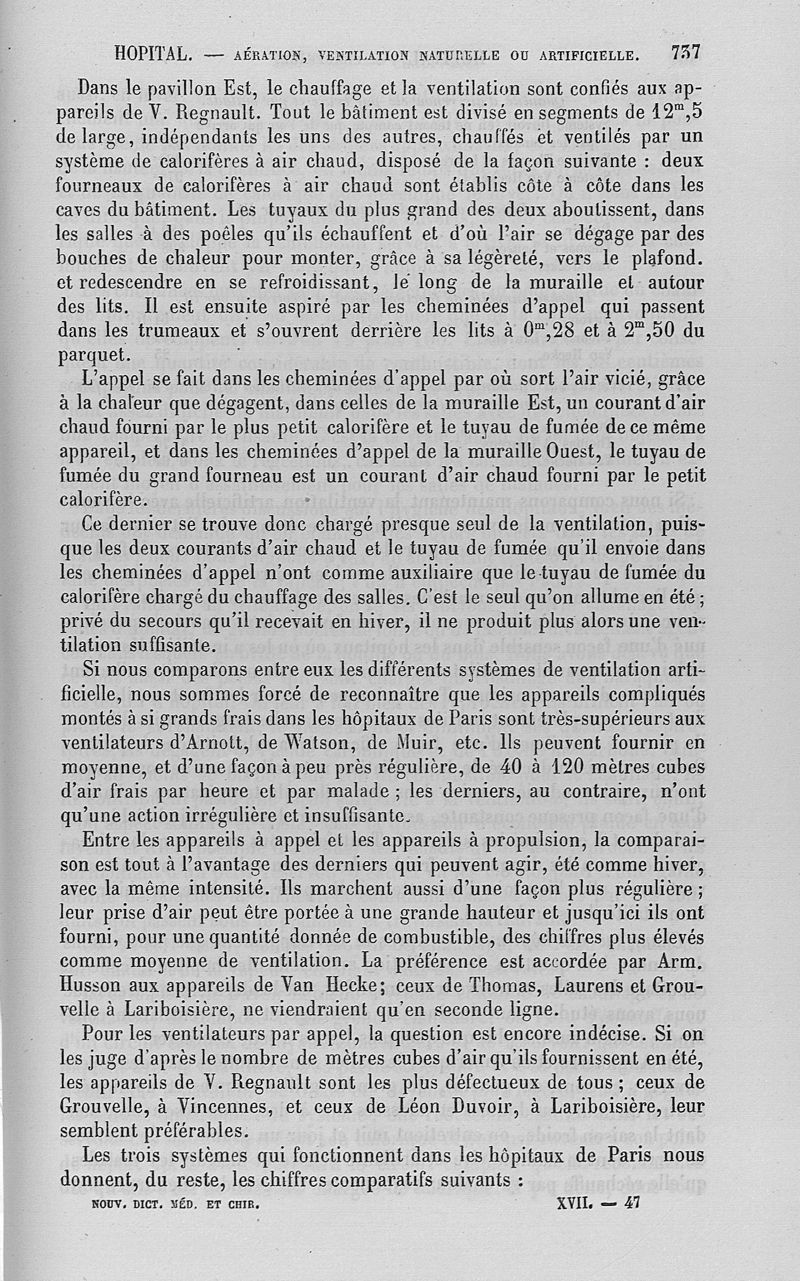 HOPITAL. — AÉRATION, VENTILATION NATURELLE OU ARTIFICIELLE. 737

Dans le pavillon Est, le chauffage et la ventilation sont confiés aux appareils de V. Regnault. Tout le bâtiment est divisé en segments de $12^m,5$ de large, indépendants les uns des autres, chauffés et ventilés par un système de calorifères à air chaud, disposé de la façon suivante : deux fourneaux de calorifères à air chaud sont établis côte à côte dans les caves du bâtiment. Les tuyaux du plus grand des deux aboutissent, dans les salles à des poêles qu'ils échauffent et d'où l'air se dégage par des bouches de chaleur pour monter, grâce à sa légèreté, vers le plafond. et redescendre en se refroidissant, le long de la muraille et autour des lits. Il est ensuite aspiré par les cheminées d'appel qui passent dans les trumeaux et s'ouvrent derrière les lits à $0^m,28$ et à $2^m,50$ du parquet.

L'appel se fait dans les cheminées d'appel par où sort l'air vicié, grâce à la chaleur que dégagent, dans celles de la muraille Est, un courant d'air chaud fourni par le plus petit calorifère et le tuyau de fumée de ce même appareil, et dans les cheminées d'appel de la muraille Ouest, le tuyau de fumée du grand fourneau est un courant d'air chaud fourni par le petit calorifère.

Ce dernier se trouve donc chargé presque seul de la ventilation, puisque les deux courants d'air chaud et le tuyau de fumée qu'il envoie dans les cheminées d'appel n'ont comme auxiliaire que le tuyau de fumée du calorifère chargé du chauffage des salles. C'est le seul qu'on allume en été ; privé du secours qu'il recevait en hiver, il ne produit plus alors une ventilation suffisante.

Si nous comparons entre eux les différents systèmes de ventilation artificielle, nous sommes forcé de reconnaître que les appareils compliqués montés à si grands frais dans les hôpitaux de Paris sont très-supérieurs aux ventilateurs d'Arnott, de Watson, de Muir, etc. Ils peuvent fournir en moyenne, et d'une façon à peu près régulière, de 40 à 120 mètres cubes d'air frais par heure et par malade ; les derniers, au contraire, n'ont qu'une action irrégulière et insuffisante.

Entre les appareils à appel et les appareils à propulsion, la comparaison est tout à l'avantage des derniers qui peuvent agir, été comme hiver, avec la même intensité. Ils marchent aussi d'une façon plus régulière ; leur prise d'air peut être portée à une grande hauteur et jusqu'ici ils ont fourni, pour une quantité donnée de combustible, des chiffres plus élevés comme moyenne de ventilation. La préférence est accordée par Arm. Husson aux appareils de Van Hecke; ceux de Thomas, Laurens et Grouvelle à Lariboisière, ne viendraient qu'en seconde ligne.

Pour les ventilateurs par appel, la question est encore indécise. Si on les juge d'après le nombre de mètres cubes d'air qu'ils fournissent en été, les appareils de V. Regnault sont les plus défectueux de tous ; ceux de Grouvelle, à Vincennes, et ceux de Léon Duvoir, à Lariboisière, leur semblent préférables.

Les trois systèmes qui fonctionnent dans les hôpitaux de Paris nous donnent, du reste, les chiffres comparatifs suivants :

NOUV. DICT. MÉD. ET CHIR. XVII. — 47